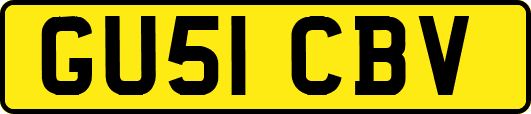 GU51 CBV